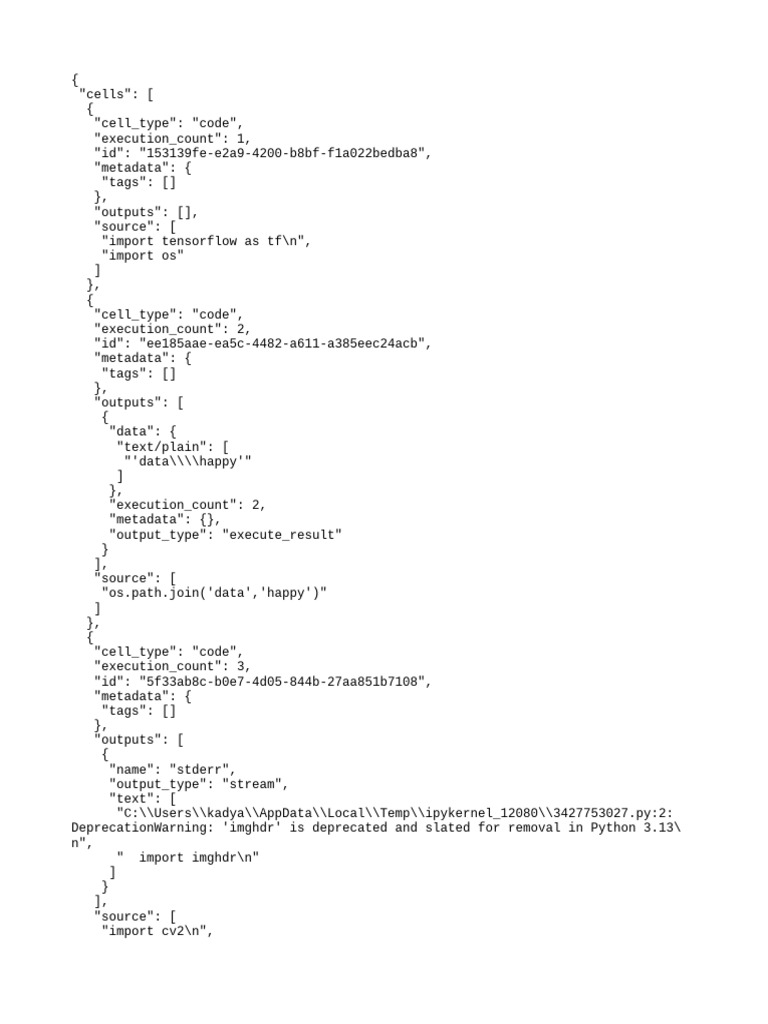 {
 "cells": [
  {
   "cell_type": "code",
   "execution_count": 1,
   "id": "153139fe-e2a9-4200-b8bf-f1a022bedba8",
   "metadata": {
    "tags": []
   },
   "outputs": [],
   "source": [
    "import tensorflow as tf\n",
    "import os"
   ]
  },
  {
   "cell_type": "code",
   "execution_count": 2,
   "id": "ee185aae-ea5c-4482-a611-a385eec24acb",
   "metadata": {
    "tags": []
   },
   "outputs": [
    {
     "data": {
      "text/plain": [
       "'data\\\\happy'"
      ]
     },
     "execution_count": 2,
     "metadata": {},
     "output_type": "execute_result"
    }
   ],
   "source": [
    "os.path.join('data','happy')"
   ]
  },
  {
   "cell_type": "code",
   "execution_count": 3,
   "id": "5f33ab8c-b0e7-4d05-844b-27aa851b7108",
   "metadata": {
    "tags": []
   },
   "outputs": [
    {
     "name": "stderr",
     "output_type": "stream",
     "text": [
      "C:\\Users\\kadya\\AppData\\Local\\Temp\\ipykernel_12080\\3427753027.py:2: DeprecationWarning: 'imghdr' is deprecated and slated for removal in Python 3.13\n",
      "  import imghdr\n"
     ]
    }
   ],
   "source": [
    "import cv2\n",